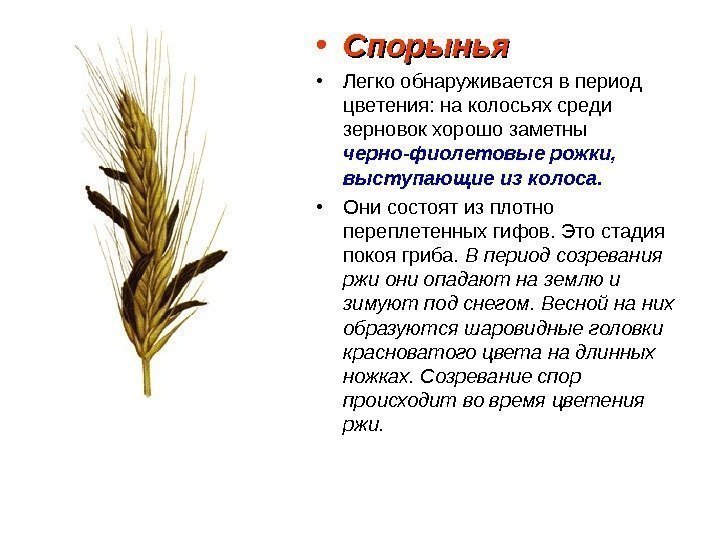 • Спорынья

• Легко обнаруживается в период цветения: на колосьях среди зерновок хорошо заметны черно-фиолетовые рожки, выступающие из колоса.

• Они состоят из плотно переплетенных гифов. Это стадия покоя гриба. В период созревания ржи они опадают на землю и зимуют под снегом. Весной на них образуются шаровидные головки красноватого цвета на длинных ножках. Созревание спор происходит во время цветения ржи.